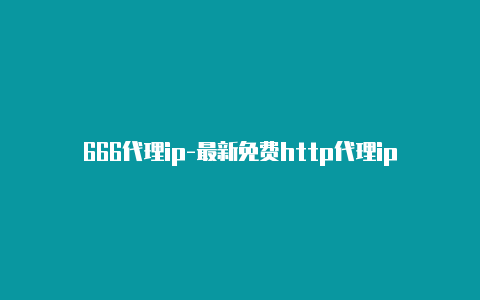 666代理ip-最新免费http代理ip